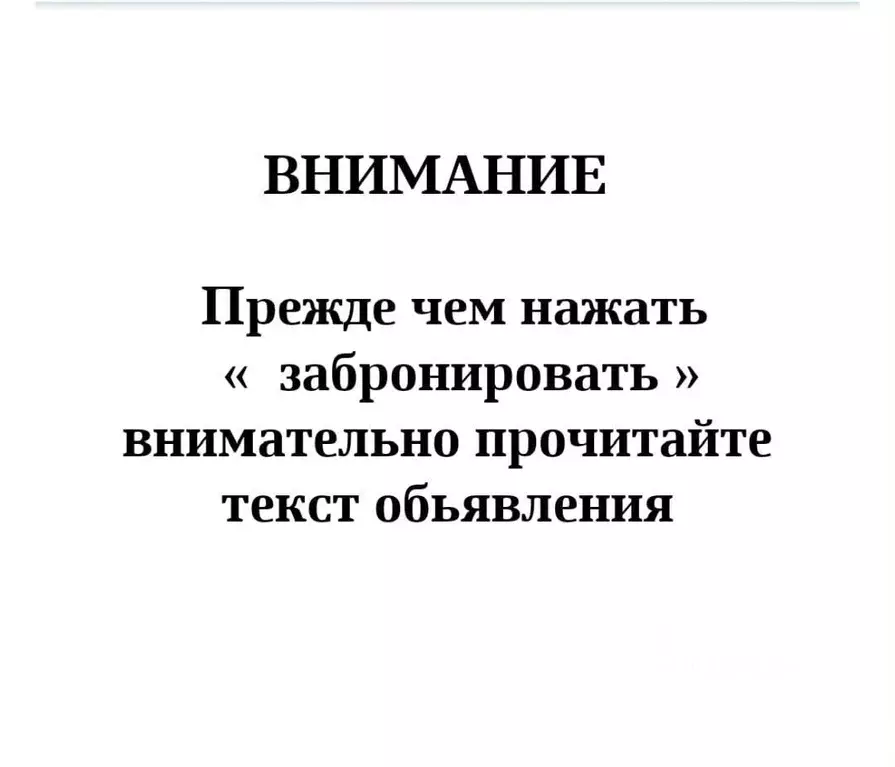 ВНИМАНИЕ

Прежде чем нажать « забронировать » внимательно прочитайте текст обьявления